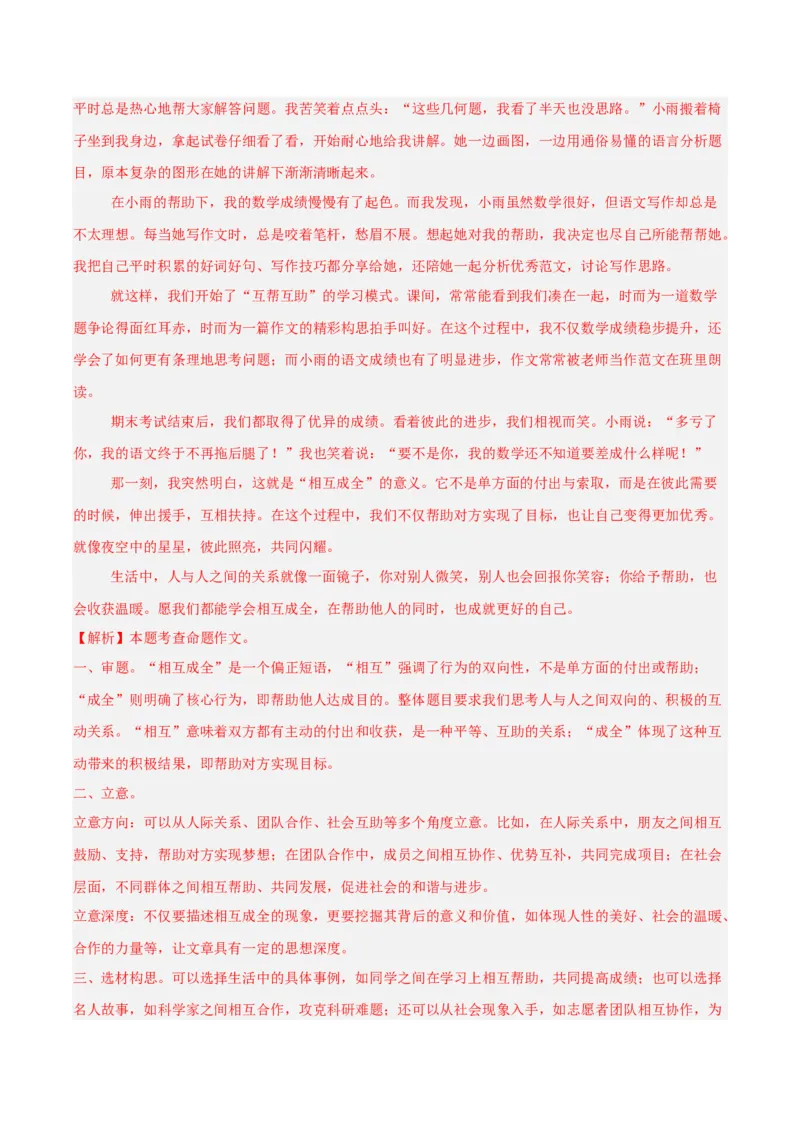 平时总是热心地帮大家解答问题。我苦笑着点点头：“这些几何题，我看了半天也没思路。”小雨搬着椅子坐到我身边，拿起试卷仔细看了看，开始耐心地给我讲解。她一边画图，一边用通俗易懂的语言分析题目，原本复杂的图形在她的讲解下渐渐清晰起来。

在小雨的帮助下，我的数学成绩慢慢有了起色。而我发现，小雨虽然数学很好，但语文写作却总是不太理想。每当她写作文时，总是咬着笔杆，愁眉不展。想起她对我的帮助，我决定也尽自己所能帮帮她。我把自己平时积累的好词好句、写作技巧都分享给她，还陪她一起分析优秀范文，讨论写作思路。

就这样，我们开始了“互帮互助”的学习模式。课间，常常能看到我们凑在一起，时而为一道数学题争论得面红耳赤，时而为一篇作文的精彩构思拍手叫好。在这个过程中，我不仅数学成绩稳步提升，还学会了如何更有条理地思考问题；而小雨的语文成绩也有了明显进步，作文常常被老师当作范文在班里朗读。

期末考试结束后，我们都取得了优异的成绩。看着彼此的进步，我们相视而笑。小雨说：“多亏了你，我的语文终于不再拖后腿了！”我也笑着说：“要不是你，我的数学还不知道要差成什么样呢！”

那一刻，我突然明白，这就是“相互成全”的意义。它不是单方面的付出与索取，而是在彼此需要的时候，伸出援手，互相扶持。在这个过程中，我们不仅帮助对方实现了目标，也让自己变得更加优秀。就像夜空中的星星，彼此照亮，共同闪耀。

生活中，人与人之间的关系就像一面镜子，你对别人微笑，别人也会回报你笑容；你给予帮助，也会收获温暖。愿我们都能学会相互成全，在帮助他人的同时，也成就更好的自己。

【解析】本题考查命题作文。

一、审题。“相互成全”是一个偏正短语，“相互”强调了行为的双向性，不是单方面的付出或帮助；“成全”则明确了核心行为，即帮助他人达成目的。整体题目要求我们思考人与人之间双向的、积极的互动关系。“相互”意味着双方都有主动的付出和收获，是一种平等、互助的关系；“成全”体现了这种互动带来的积极结果，即帮助对方实现目标。

二、立意。

立意方向：可以从人际关系、团队合作、社会互助等多个角度立意。比如，在人际关系中，朋友之间相互鼓励、支持，帮助对方实现梦想；在团队合作中，成员之间相互协作、优势互补，共同完成项目；在社会层面，不同群体之间相互帮助、共同发展，促进社会的和谐与进步。

立意深度：不仅要描述相互成全的现象，更要挖掘其背后的意义和价值，如体现人性的美好、社会的温暖、合作的力量等，让文章具有一定的思想深度。

三、选材构思。可以选择生活中的具体事例，如同学之间在学习上相互帮助，共同提高成绩；也可以选择名人故事，如科学家之间相互合作，攻克科研难题；还可以从社会现象入手，如志愿者团队相互协作，为